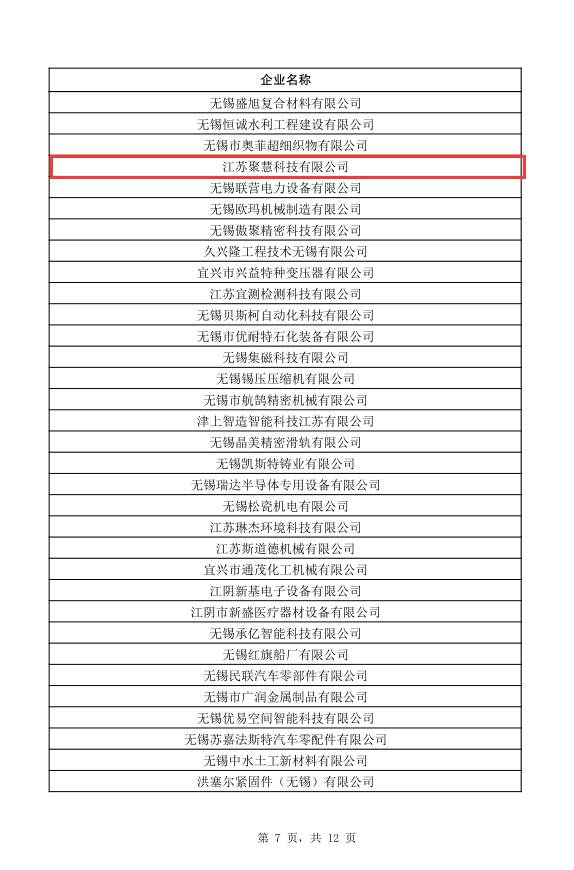 | 企业名称 |
|---|
| 无锡盛旭复合材料有限公司 |
| 无锡恒诚水利工程建设有限公司 |
| 无锡市奥菲超细织物有限公司 |
| 江苏聚慧科技有限公司 |
| 无锡联营电力设备有限公司 |
| 无锡欧玛机械制造有限公司 |
| 无锡傲聚精密科技有限公司 |
| 久兴隆工程技术无锡有限公司 |
| 宜兴市兴益特种变压器有限公司 |
| 江苏宜测检测科技有限公司 |
| 无锡贝斯柯自动化科技有限公司 |
| 无锡市优耐特石化装备有限公司 |
| 无锡集磁科技有限公司 |
| 无锡锡压压缩机有限公司 |
| 无锡市航鹄精密机械有限公司 |
| 津上智造智能科技江苏有限公司 |
| 无锡晶美精密滑轨有限公司 |
| 无锡凯斯特铸业有限公司 |
| 无锡瑞达半导体专用设备有限公司 |
| 无锡松瓷机电有限公司 |
| 江苏琳杰环境科技有限公司 |
| 江苏斯道德机械有限公司 |
| 宜兴市通茂化工机械有限公司 |
| 江阴新基电子设备有限公司 |
| 江阴市新盛医疗器材设备有限公司 |
| 无锡承亿智能科技有限公司 |
| 无锡红旗船厂有限公司 |
| 无锡民联汽车零部件有限公司 |
| 无锡市广润金属制品有限公司 |
| 无锡优易空间智能科技有限公司 |
| 无锡苏嘉法斯特汽车零配件有限公司 |
| 无锡中水土工新材料有限公司 |
| 洪塞尔紧固件（无锡）有限公司 |

第 7 页，共 12 页